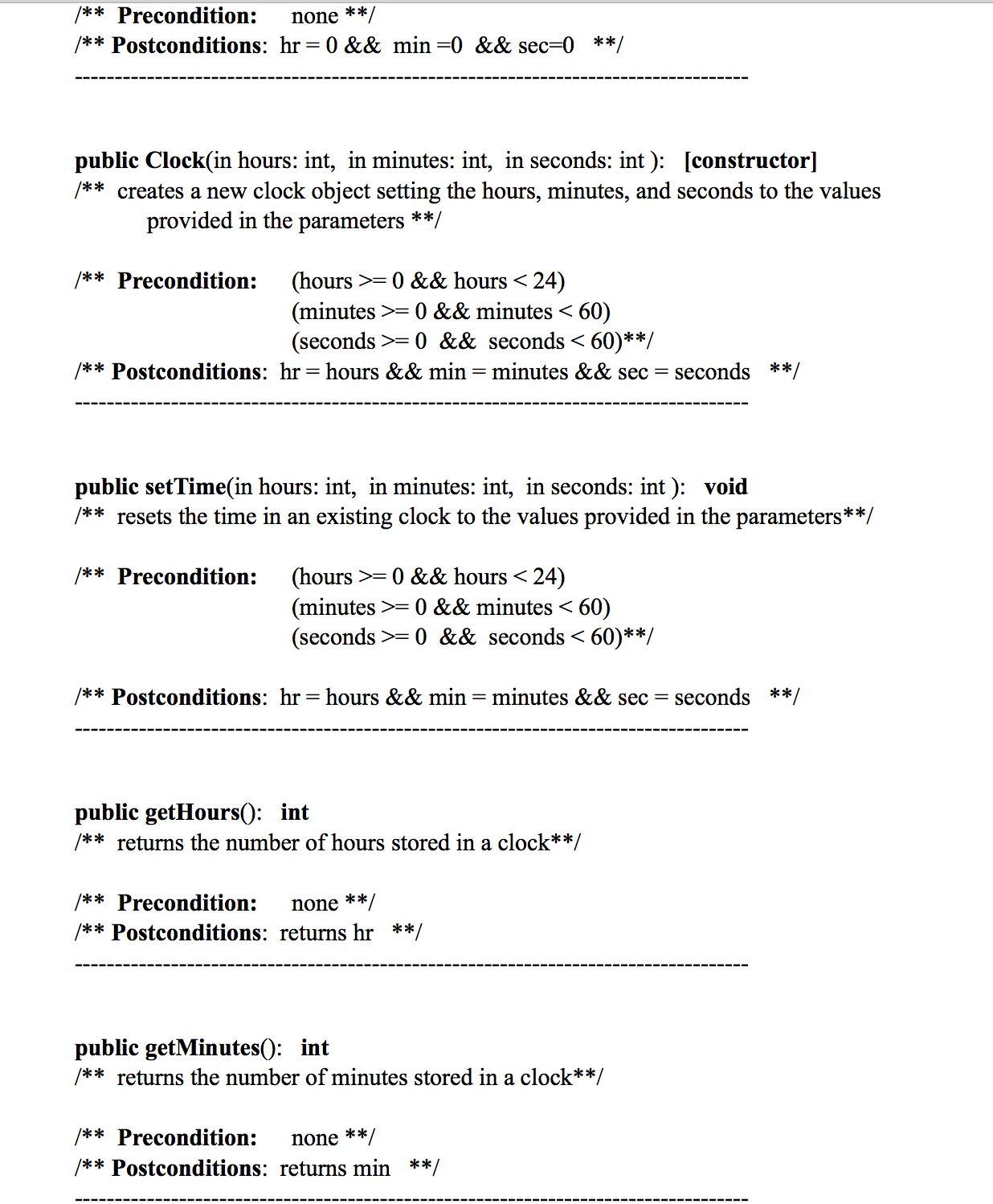 /** Precondition: none **/
/** Postconditions: hr = 0 && min =0 && sec=0 **/
--------------------------------------------------------------------------------

public Clock(in hours: int, in minutes: int, in seconds: int ): [constructor]
/** creates a new clock object setting the hours, minutes, and seconds to the values provided in the parameters **/

/** Precondition: (hours >= 0 && hours < 24)
(minutes >= 0 && minutes < 60)
(seconds >= 0 && seconds < 60)**/
/** Postconditions: hr = hours && min = minutes && sec = seconds **/
--------------------------------------------------------------------------------

public setTime(in hours: int, in minutes: int, in seconds: int ): void
/** resets the time in an existing clock to the values provided in the parameters**/

/** Precondition: (hours >= 0 && hours < 24)
(minutes >= 0 && minutes < 60)
(seconds >= 0 && seconds < 60)**/

/** Postconditions: hr = hours && min = minutes && sec = seconds **/
--------------------------------------------------------------------------------

public getHours(): int
/** returns the number of hours stored in a clock**/

/** Precondition: none **/
/** Postconditions: returns hr **/
--------------------------------------------------------------------------------

public getMinutes(): int
/** returns the number of minutes stored in a clock**/

/** Precondition: none **/
/** Postconditions: returns min **/
--------------------------------------------------------------------------------